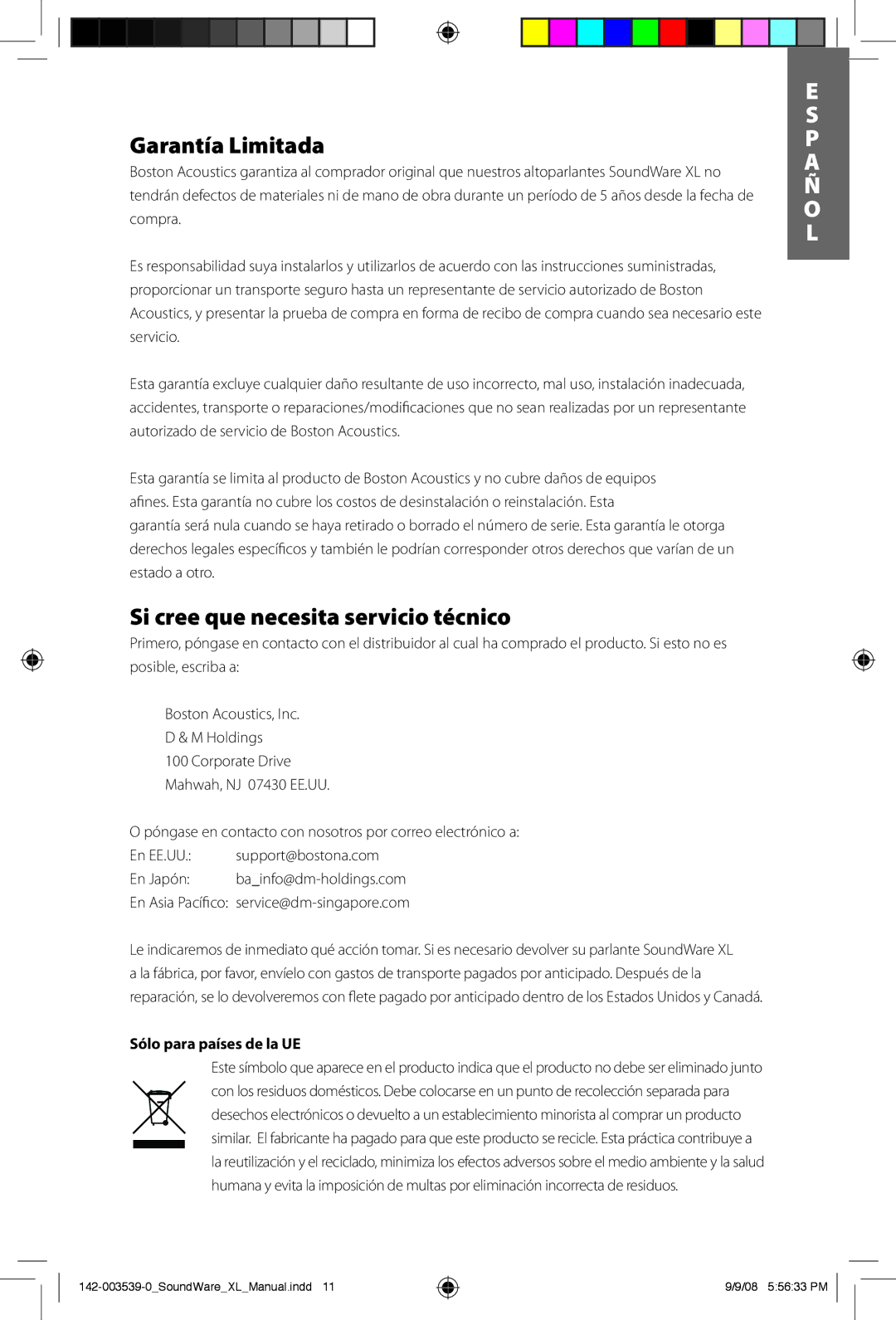 ESPAÑOL

Garantía Limitada
Boston Acoustics garantiza al comprador original que nuestros altoparlantes SoundWare XL no tendrán defectos de materiales ni de mano de obra durante un período de 5 años desde la fecha de compra.

Es responsabilidad suya instalarlos y utilizarlos de acuerdo con las instrucciones suministradas, proporcionar un transporte seguro hasta un representante de servicio autorizado de Boston Acoustics, y presentar la prueba de compra en forma de recibo de compra cuando sea necesario este servicio.

Esta garantía excluye cualquier daño resultante de uso incorrecto, mal uso, instalación inadecuada, accidentes, transporte o reparaciones/modificaciones que no sean realizadas por un representante autorizado de servicio de Boston Acoustics.

Esta garantía se limita al producto de Boston Acoustics y no cubre daños de equipos afines. Esta garantía no cubre los costos de desinstalación o reinstalación. Esta garantía será nula cuando se haya retirado o borrado el número de serie. Esta garantía le otorga derechos legales específicos y también le podrían corresponder otros derechos que varían de un estado a otro.

Si cree que necesita servicio técnico
Primero, póngase en contacto con el distribuidor al cual ha comprado el producto. Si esto no es posible, escriba a:

Boston Acoustics, Inc.
D & M Holdings
100 Corporate Drive
Mahwah, NJ 07430 EE.UU.

O póngase en contacto con nosotros por correo electrónico a:
En EE.UU.: support@bostona.com
En Japón: ba_info@dm-holdings.com
En Asia Pacífico: service@dm-singapore.com

Le indicaremos de inmediato qué acción tomar. Si es necesario devolver su parlante SoundWare XL a la fábrica, por favor, envíelo con gastos de transporte pagados por anticipado. Después de la reparación, se lo devolveremos con flete pagado por anticipado dentro de los Estados Unidos y Canadá.

Sólo para países de la UE
Este símbolo que aparece en el producto indica que el producto no debe ser eliminado junto con los residuos domésticos. Debe colocarse en un punto de recolección separada para desechos electrónicos o devuelto a un establecimiento minorista al comprar un producto similar. El fabricante ha pagado para que este producto se recicle. Esta práctica contribuye a la reutilización y el reciclado, minimiza los efectos adversos sobre el medio ambiente y la salud humana y evita la imposición de multas por eliminación incorrecta de residuos.

142-003539-0_SoundWare_XL_Manual.indd 11
9/9/08 5:56:33 PM